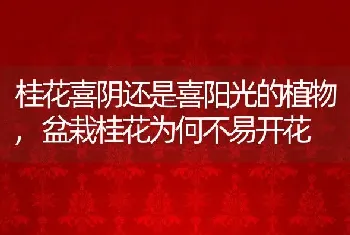 桂花喜阴还是喜阳光的植物，盆栽桂花为何不易开花